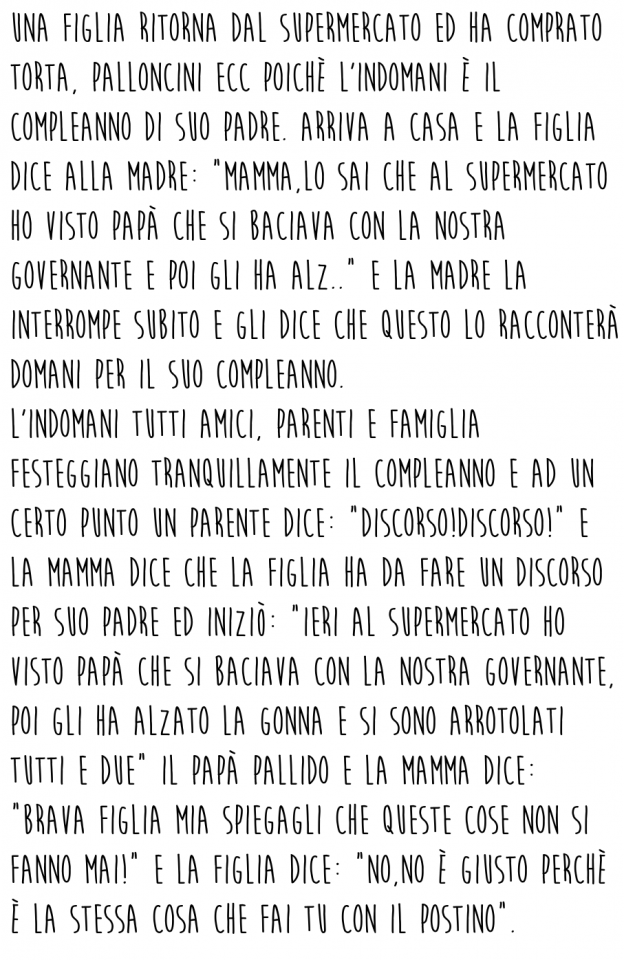 UNA FIGLIA RITORNA DAL SUPERMERCATO ED HA COMPRATO TORTA, PALLONCINI ECC POICHÈ L'INDOMANI È IL COMPLEANNO DI SUO PADRE. ARRIVA A CASA E LA FIGLIA DICE ALLA MADRE: "MAMMA,LO SAI CHE AL SUPERMERCATO HO VISTO PAPÀ CHE SI BACIAVA CON LA NOSTRA GOVERNANTE E POI GLI HA ALZ.." E LA MADRE LA INTERROMPE SUBITO E GLI DICE CHE QUESTO LO RACCONTERÀ DOMANI PER IL SUO COMPLEANNO.
L'INDOMANI TUTTI AMICI, PARENTI E FAMIGLIA FESTEGGIANO TRANQUILLAMENTE IL COMPLEANNO E AD UN CERTO PUNTO UN PARENTE DICE: "DISCORSO!DISCORSO!" E LA MAMMA DICE CHE LA FIGLIA HA DA FARE UN DISCORSO PER SUO PADRE ED INIZIÒ: "IERI AL SUPERMERCATO HO VISTO PAPÀ CHE SI BACIAVA CON LA NOSTRA GOVERNANTE, POI GLI HA ALZATO LA GONNA E SI SONO ARROTOLATI TUTTI E DUE" IL PAPÀ PALLIDO E LA MAMMA DICE: "BRAVA FIGLIA MIA SPIEGAGLI CHE QUESTE COSE NON SI FANNO MAI!" E LA FIGLIA DICE: "NO,NO È GIUSTO PERCHÈ È LA STESSA COSA CHE FAI TU CON IL POSTINO".